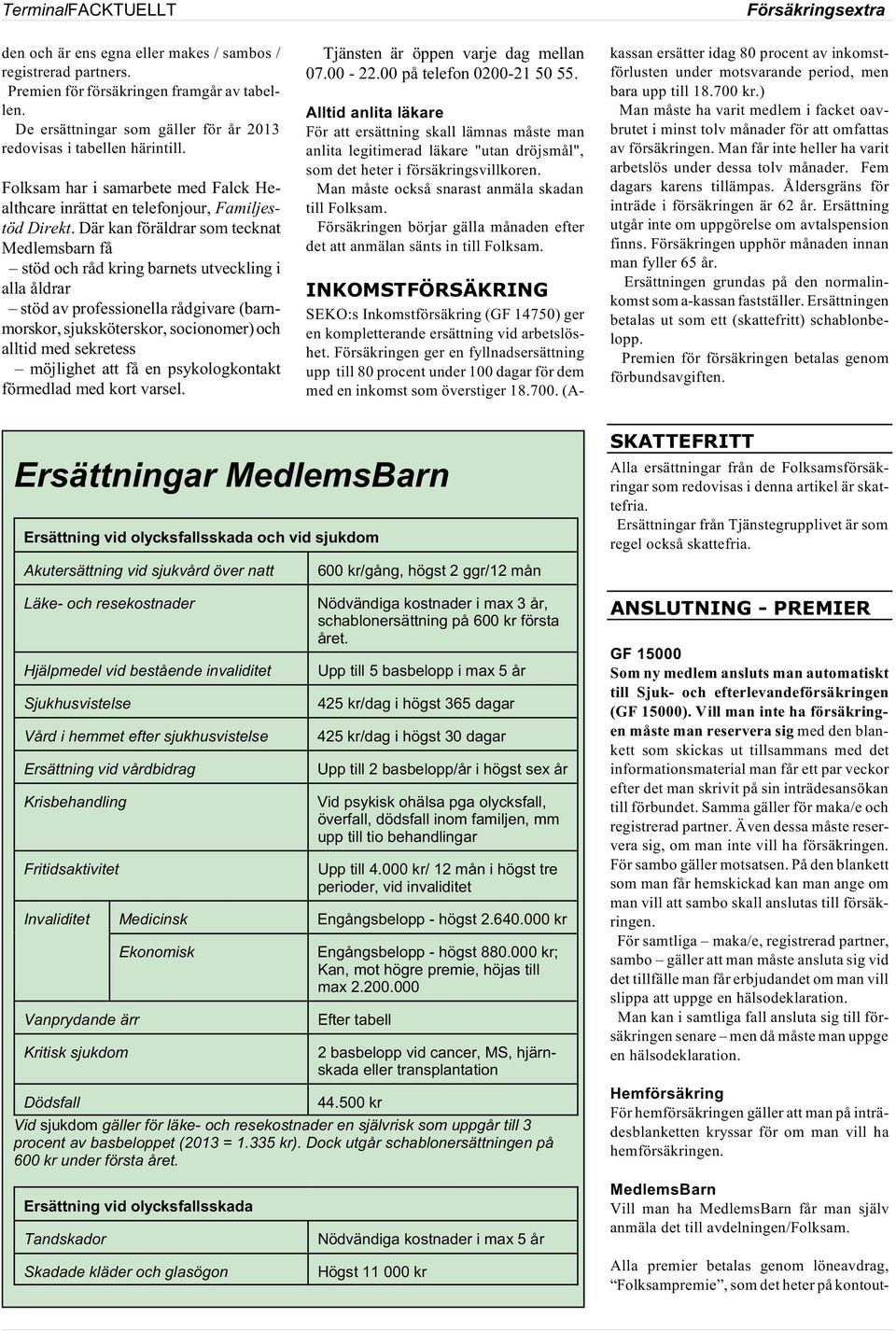 TerminalFACKTUELLT

Försäkringsextra

den och är ens egna eller makes / sambos / registrerad partners.

Premien för försäkringen framgår av tabellen.

De ersättningar som gäller för år 2013 redovisas i tabellen härintill.

Folksam har i samarbete med Falck Healthcare inrättat en telefonjour, Familjestöd Direkt. Där kan föräldrar som tecknat Medlemsbarn få

– stöd och råd kring barnets utveckling i alla åldrar

– stöd av professionella rådgivare (barnmorskor, sjuksköterskor, socionomer) och alltid med sekretess

– möjlighet att få en psykologkontakt förmedlad med kort varsel.

Tjänsten är öppen varje dag mellan 07.00 - 22.00 på telefon 0200-21 50 55.

Alltid anlita läkare

För att ersättning skall lämnas måste man anlita legitimerad läkare "utan dröjsmål", som det heter i försäkringsvillkoren.

Man måste också snarast anmäla skadan till Folksam.

Försäkringen börjar gälla månaden efter det att anmälan sänts in till Folksam.

INKOMSTFÖRSÄKRING

SEKO:s Inkomstförsäkring (GF 14750) ger en kompletterande ersättning vid arbetslöshet. Försäkringen ger en fyllnadsersättning upp till 80 procent under 100 dagar för dem med en inkomst som överstiger 18.700. (A-kassan ersätter idag 80 procent av inkomstförlusten under motsvarande period, men bara upp till 18.700 kr.)

Man måste ha varit medlem i facket oavbrutet i minst tolv månader för att omfattas av försäkringen. Man får inte heller ha varit arbetslös under dessa tolv månader. Fem dagars karens tillämpas. Åldersgräns för inträde i försäkringen är 62 år. Ersättning utgår inte om uppgörelse om avtalspension finns. Försäkringen upphör månaden innan man fyller 65 år.

Ersättningen grundas på den normalinkomst som a-kassan fastställer. Ersättningen betalas ut som ett (skattefritt) schablonbelopp.

Premien för försäkringen betalas genom förbundsavgiften.

Ersättningar MedlemsBarn

Ersättning vid olycksfallsskada och vid sjukdom

| | | |
|---|---|---|
| Akutersättning vid sjukvård över natt | | 600 kr/gång, högst 2 ggr/12 mån |
| Läke- och resekostnader | | Nödvändiga kostnader i max 3 år, schablonersättning på 600 kr första året. |
| Hjälpmedel vid bestående invaliditet | | Upp till 5 basbelopp i max 5 år |
| Sjukhusvistelse | | 425 kr/dag i högst 365 dagar |
| Vård i hemmet efter sjukhusvistelse | | 425 kr/dag i högst 30 dagar |
| Ersättning vid vårdbidrag | | Upp till 2 basbelopp/år i högst sex år |
| Krisbehandling | | Vid psykisk ohälsa pga olycksfall, överfall, dödsfall inom familjen, mm upp till tio behandlingar |
| Fritidsaktivitet | | Upp till 4.000 kr/ 12 mån i högst tre perioder, vid invaliditet |
| Invaliditet | Medicinsk | Engångsbelopp - högst 2.640.000 kr |
| | Ekonomisk | Engångsbelopp - högst 880.000 kr; Kan, mot högre premie, höjas till max 2.200.000 |
| Vanprydande ärr | | Efter tabell |
| Kritisk sjukdom | | 2 basbelopp vid cancer, MS, hjärnskada eller transplantation |
| Dödsfall | | 44.500 kr |

Vid sjukdom gäller för läke- och resekostnader en självrisk som uppgår till 3 procent av basbeloppet (2013 = 1.335 kr). Dock utgår schablonersättningen på 600 kr under första året.

Ersättning vid olycksfallsskada

| | |
|---|---|
| Tandskador | Nödvändiga kostnader i max 5 år |
| Skadade kläder och glasögon | Högst 11 000 kr |

SKATTEFRITT

Alla ersättningar från de Folksamsförsäkringar som redovisas i denna artikel är skattefria.

Ersättningar från Tjänstegrupplivet är som regel också skattefria.

ANSLUTNING - PREMIER

GF 15000

Som ny medlem ansluts man automatiskt till Sjuk- och efterlevandeförsäkringen (GF 15000). Vill man inte ha försäkringen måste man reservera sig med den blankett som skickas ut tillsammans med det informationsmaterial man får ett par veckor efter det man skrivit på sin inträdesansökan till förbundet. Samma gäller för maka/e och registrerad partner. Även dessa måste reservera sig, om man inte vill ha försäkringen. För sambo gäller motsatsen. På den blankett som man får hemskickad kan man ange om man vill att sambo skall anslutas till försäkringen.

För samtliga – maka/e, registrerad partner, sambo – gäller att man måste ansluta sig vid det tillfälle man får erbjudandet om man vill slippa att uppge en hälsodeklaration.

Man kan i samtliga fall ansluta sig till försäkringen senare – men då måste man uppge en hälsodeklaration.

Hemförsäkring

För hemförsäkringen gäller att man på inträdesblanketten kryssar för om man vill ha hemförsäkringen.

MedlemsBarn

Vill man ha MedlemsBarn får man själv anmäla det till avdelningen/Folksam.

Alla premier betalas genom löneavdrag, "Folksampremie", som det heter på kontout-